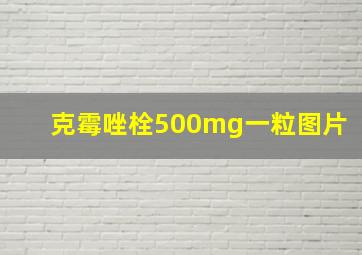 克霉唑栓500mg一粒图片